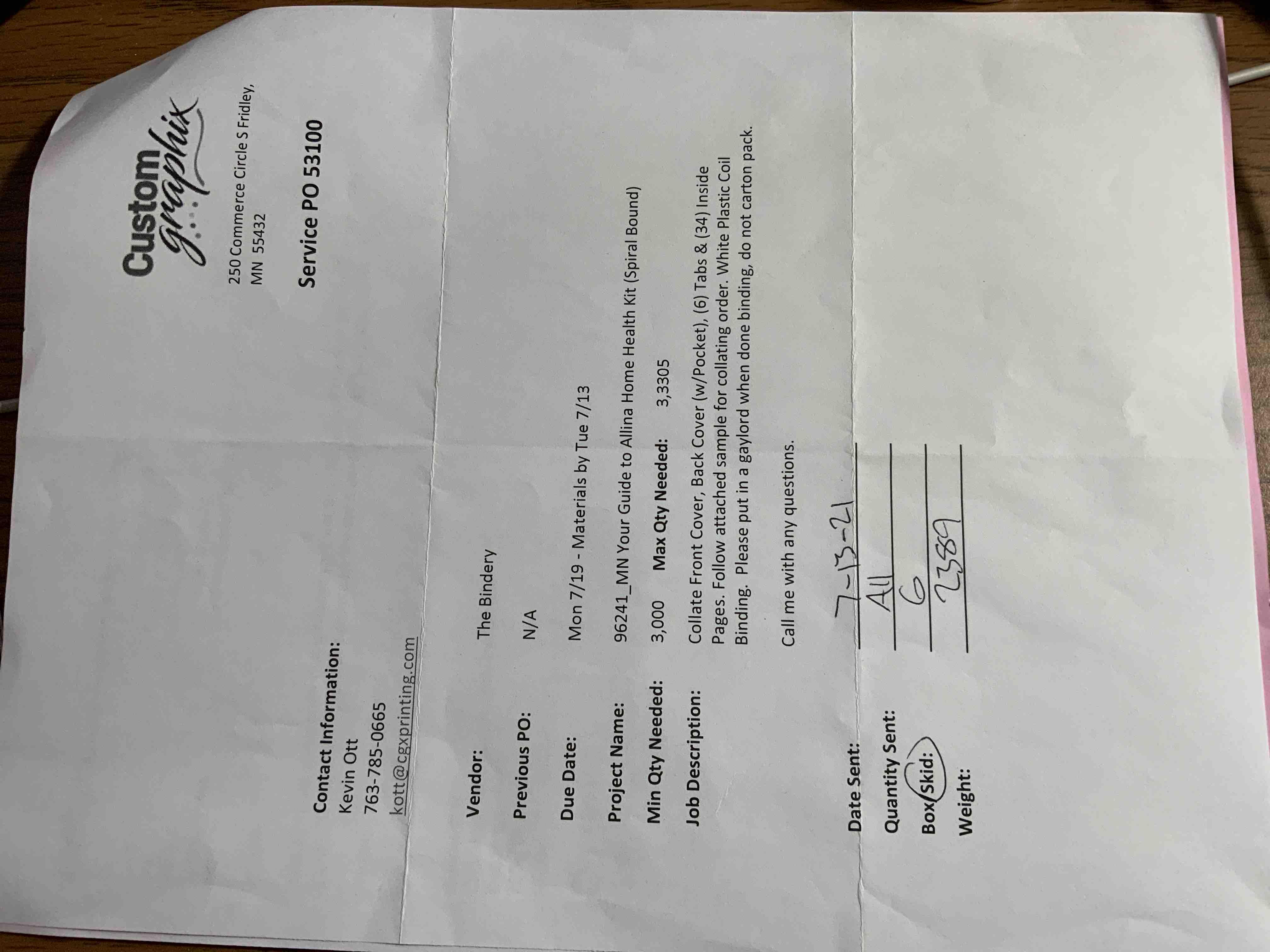 Custom graphix

250 Commerce Circle S Fridley, MN 55432

Service PO 53100

Contact Information:
Kevin Ott
763-785-0665
kott@cgxprinting.com

Vendor: The Bindery

Previous PO: N/A

Due Date: Mon 7/19 - Materials by Tue 7/13

Project Name: 96241_MN Your Guide to Allina Home Health Kit (Spiral Bound)

Min Qty Needed: 3,000 Max Qty Needed: 3,3305

Job Description: Collate Front Cover, Back Cover (w/Pocket), (6) Tabs & (34) Inside Pages. Follow attached sample for collating order. White Plastic Coil Binding. Please put in a gaylord when done binding, do not carton pack.

Call me with any questions.

Date Sent: 7-13-21
Quantity Sent: All
Box/Skid: 6
Weight: 2389